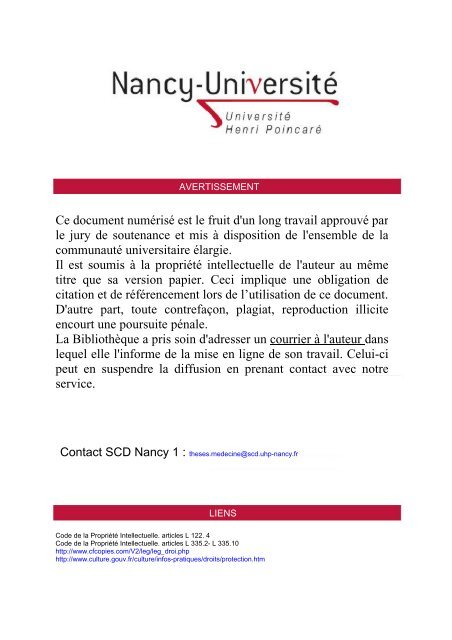 Nancy-Université
Université
Henri Poincaré

AVERTISSEMENT

Ce document numérisé est le fruit d'un long travail approuvé par le jury de soutenance et mis à disposition de l'ensemble de la communauté universitaire élargie.
Il est soumis à la propriété intellectuelle de l'auteur au même titre que sa version papier. Ceci implique une obligation de citation et de référencement lors de l'utilisation de ce document.
D'autre part, toute contrefaçon, plagiat, reproduction illicite encourt une poursuite pénale.
La Bibliothèque a pris soin d'adresser un courrier à l'auteur dans lequel elle l'informe de la mise en ligne de son travail. Celui-ci peut en suspendre la diffusion en prenant contact avec notre service.

Contact SCD Nancy 1 : theses.medecine@scd.uhp-nancy.fr

LIENS

Code de la Propriété Intellectuelle. articles L 122. 4
Code de la Propriété Intellectuelle. articles L 335.2- L 335.10
http://www.cfcopies.com/V2/leg/leg_droi.php
http://www.culture.gouv.fr/culture/infos-pratiques/droits/protection.htm